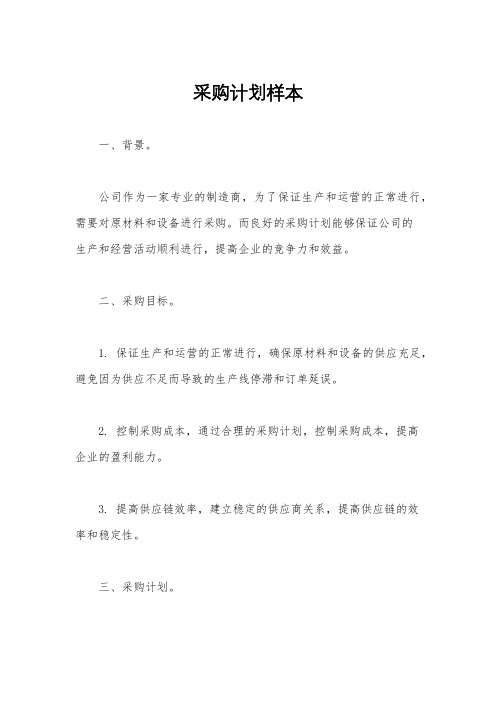 采购计划样本

一、背景。

公司作为一家专业的制造商，为了保证生产和运营的正常进行，需要对原材料和设备进行采购。而良好的采购计划能够保证公司的生产和经营活动顺利进行，提高企业的竞争力和效益。

二、采购目标。

1. 保证生产和运营的正常进行，确保原材料和设备的供应充足，避免因为供应不足而导致的生产线停滞和订单延误。

2. 控制采购成本，通过合理的采购计划，控制采购成本，提高企业的盈利能力。

3. 提高供应链效率，建立稳定的供应商关系，提高供应链的效率和稳定性。

三、采购计划。